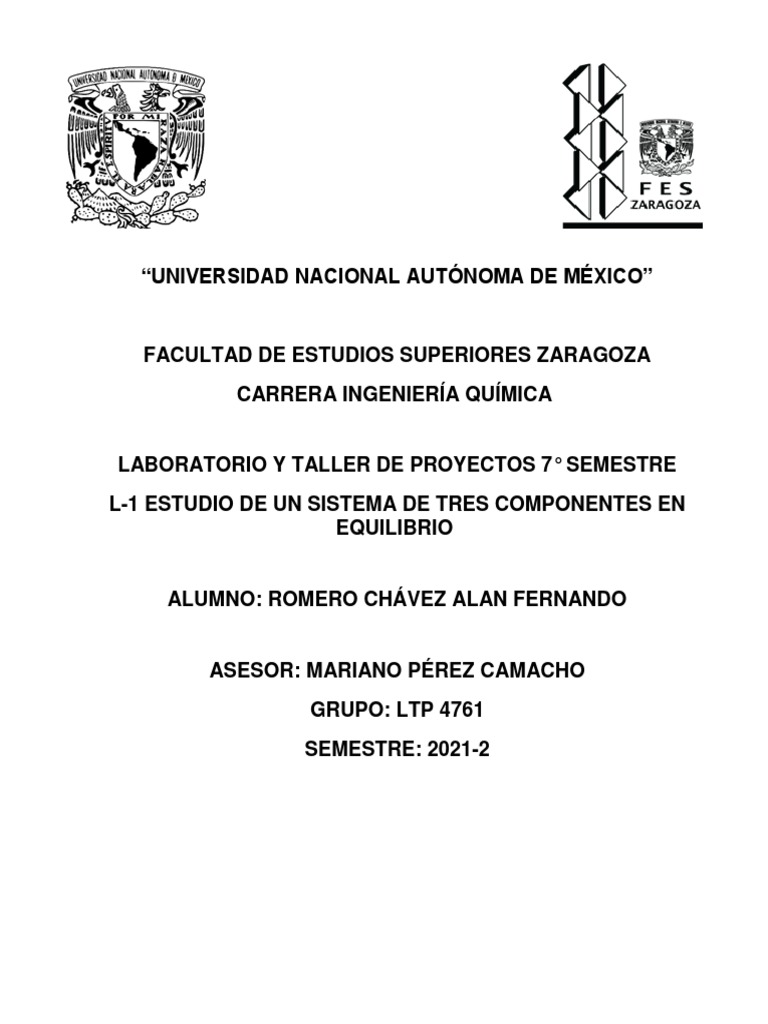 UNIVERSIDAD NACIONAL AUTONOMA DE MEXICO
POR MI RAZA HABLARA EL ESPIRITU

FES
ZARAGOZA

“UNIVERSIDAD NACIONAL AUTÓNOMA DE MÉXICO”

FACULTAD DE ESTUDIOS SUPERIORES ZARAGOZA

CARRERA INGENIERÍA QUÍMICA

LABORATORIO Y TALLER DE PROYECTOS 7° SEMESTRE

L-1 ESTUDIO DE UN SISTEMA DE TRES COMPONENTES EN EQUILIBRIO

ALUMNO: ROMERO CHÁVEZ ALAN FERNANDO

ASESOR: MARIANO PÉREZ CAMACHO

GRUPO: LTP 4761

SEMESTRE: 2021-2